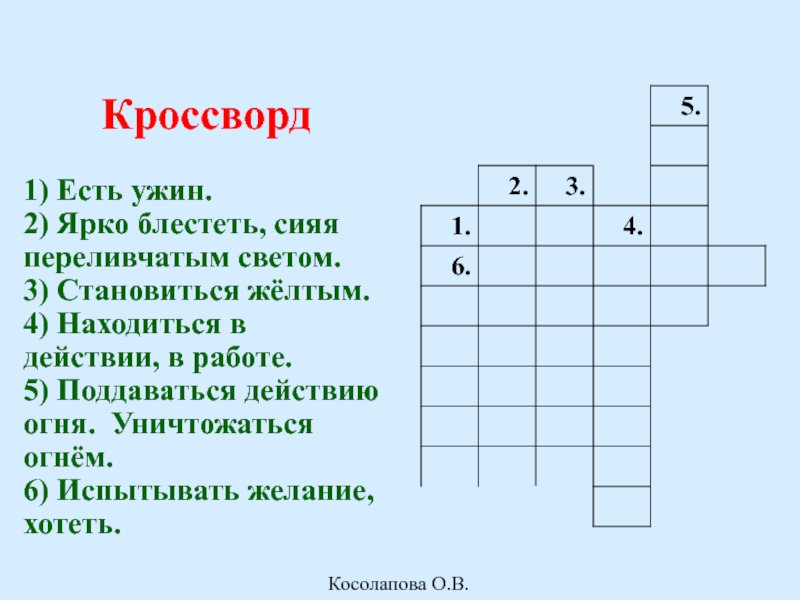 Кроссворд

1) Есть ужин.
2) Ярко блестеть, сияя переливчатым светом.
3) Становиться жёлтым.
4) Находиться в действии, в работе.
5) Поддаваться действию огня. Уничтожаться огнём.
6) Испытывать желание, хотеть.

5.
2. 3.
1. 4.
6.

Косолапова О.В.